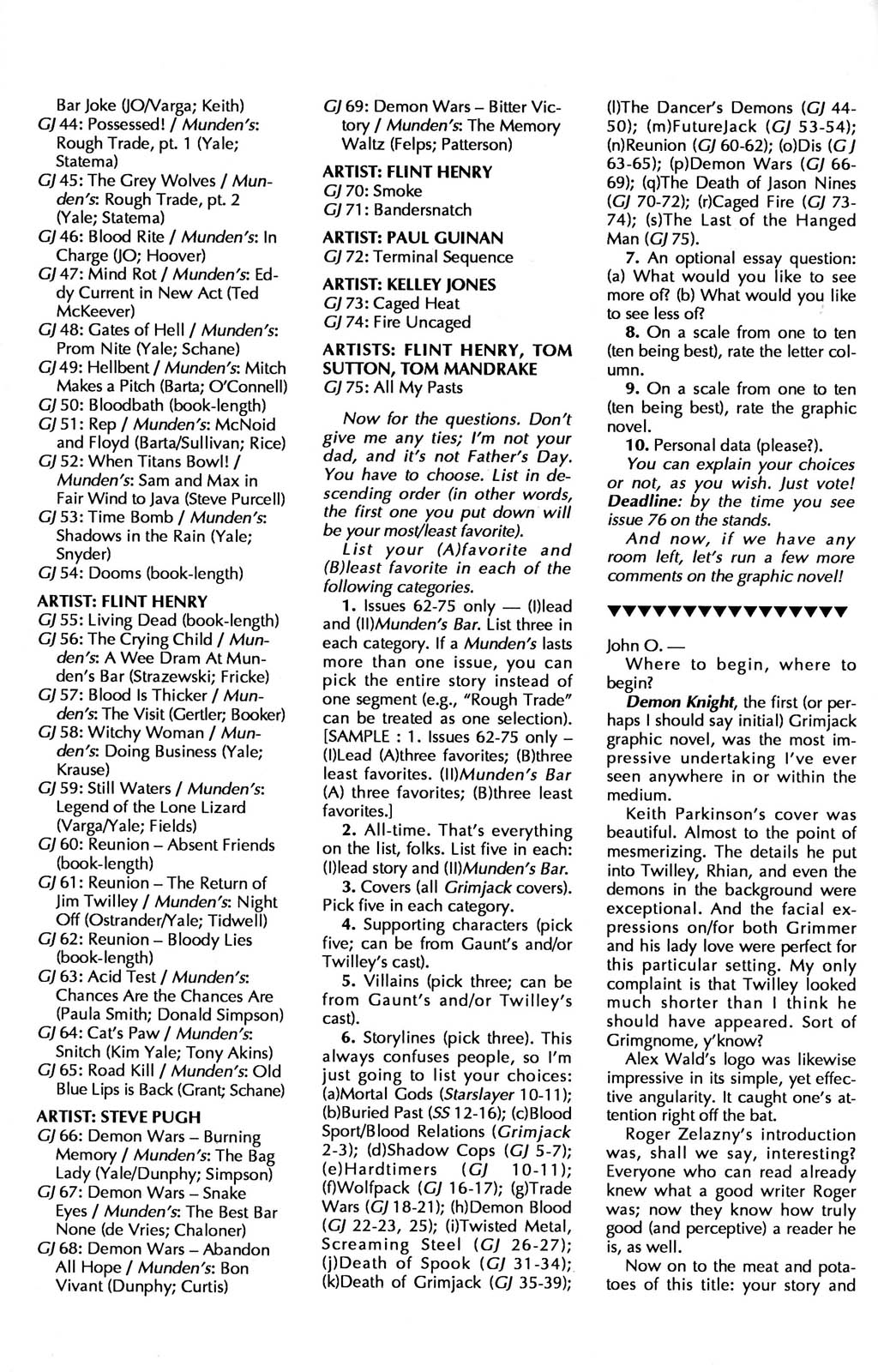 Bar Joke (JO/Varga; Keith)
GJ 44: Possessed! / Munden's: Rough Trade, pt. 1 (Yale; Statema)
GJ 45: The Grey Wolves / Munden's: Rough Trade, pt. 2 (Yale; Statema)
GJ 46: Blood Rite / Munden's: In Charge (JO; Hoover)
GJ 47: Mind Rot / Munden's: Eddy Current in New Act (Ted McKeever)
GJ 48: Gates of Hell / Munden's: Prom Nite (Yale; Schane)
GJ 49: Hellbent / Munden's: Mitch Makes a Pitch (Barta; O'Connell)
GJ 50: Bloodbath (book-length)
GJ 51: Rep / Munden's: McNoid and Floyd (Barta/Sullivan; Rice)
GJ 52: When Titans Bowl! / Munden's: Sam and Max in Fair Wind to Java (Steve Purcell)
GJ 53: Time Bomb / Munden's: Shadows in the Rain (Yale; Snyder)
GJ 54: Dooms (book-length)

ARTIST: FLINT HENRY
GJ 55: Living Dead (book-length)
GJ 56: The Crying Child / Munden's: A Wee Dram At Munden's Bar (Strazewski; Fricke)
GJ 57: Blood Is Thicker / Munden's: The Visit (Gertler; Booker)
GJ 58: Witchy Woman / Munden's: Doing Business (Yale; Krause)
GJ 59: Still Waters / Munden's: Legend of the Lone Lizard (Varga/Yale; Fields)
GJ 60: Reunion – Absent Friends (book-length)
GJ 61: Reunion – The Return of Jim Twilley / Munden's: Night Off (Ostrander/Yale; Tidwell)
GJ 62: Reunion – Bloody Lies (book-length)
GJ 63: Acid Test / Munden's: Chances Are the Chances Are (Paula Smith; Donald Simpson)
GJ 64: Cat's Paw / Munden's: Snitch (Kim Yale; Tony Akins)
GJ 65: Road Kill / Munden's: Old Blue Lips is Back (Grant; Schane)

ARTIST: STEVE PUGH
GJ 66: Demon Wars – Burning Memory / Munden's: The Bag Lady (Yale/Dunphy; Simpson)
GJ 67: Demon Wars – Snake Eyes / Munden's: The Best Bar None (de Vries; Chaloner)
GJ 68: Demon Wars – Abandon All Hope / Munden's: Bon Vivant (Dunphy; Curtis)
GJ 69: Demon Wars – Bitter Victory / Munden's: The Memory Waltz (Felps; Patterson)

ARTIST: FLINT HENRY
GJ 70: Smoke
GJ 71: Bandersnatch

ARTIST: PAUL GUINAN
GJ 72: Terminal Sequence

ARTIST: KELLEY JONES
GJ 73: Caged Heat
GJ 74: Fire Uncaged

ARTISTS: FLINT HENRY, TOM SUTTON, TOM MANDRAKE
GJ 75: All My Pasts

Now for the questions. Don't give me any ties; I'm not your dad, and it's not Father's Day. You have to choose. List in descending order (in other words, the first one you put down will be your most/least favorite).

List your (A)favorite and (B)least favorite in each of the following categories.

1. Issues 62-75 only — (I)lead and (II)Munden's Bar. List three in each category. If a Munden's lasts more than one issue, you can pick the entire story instead of one segment (e.g., "Rough Trade" can be treated as one selection). [SAMPLE : 1. Issues 62-75 only – (I)Lead (A)three favorites; (B)three least favorites. (II)Munden's Bar (A) three favorites; (B)three least favorites.]

2. All-time. That's everything on the list, folks. List five in each: (I)lead story and (II)Munden's Bar.

3. Covers (all Grimjack covers). Pick five in each category.

4. Supporting characters (pick five; can be from Gaunt's and/or Twilley's cast).

5. Villains (pick three; can be from Gaunt's and/or Twilley's cast).

6. Storylines (pick three). This always confuses people, so I'm just going to list your choices: (a)Mortal Gods (Starslayer 10-11); (b)Buried Past (SS 12-16); (c)Blood Sport/Blood Relations (Grimjack 2-3); (d)Shadow Cops (GJ 5-7); (e)Hardtimers (GJ 10-11); (f)Wolfpack (GJ 16-17); (g)Trade Wars (GJ 18-21); (h)Demon Blood (GJ 22-23, 25); (i)Twisted Metal, Screaming Steel (GJ 26-27); (j)Death of Spook (GJ 31-34); (k)Death of Grimjack (GJ 35-39); (l)The Dancer's Demons (GJ 44-50); (m)FutureJack (GJ 53-54); (n)Reunion (GJ 60-62); (o)Dis (GJ 63-65); (p)Demon Wars (GJ 66-69); (q)The Death of Jason Nines (GJ 70-72); (r)Caged Fire (GJ 73-74); (s)The Last of the Hanged Man (GJ 75).

7. An optional essay question: (a) What would you like to see more of? (b) What would you like to see less of?

8. On a scale from one to ten (ten being best), rate the letter column.

9. On a scale from one to ten (ten being best), rate the graphic novel.

10. Personal data (please?).

You can explain your choices or not, as you wish. Just vote! Deadline: by the time you see issue 76 on the stands.

And now, if we have any room left, let's run a few more comments on the graphic novel!

▼▼▼▼▼▼▼▼▼▼▼▼▼▼▼▼

John O. —
Where to begin, where to begin?

Demon Knight, the first (or perhaps I should say initial) Grimjack graphic novel, was the most impressive undertaking I've ever seen anywhere in or within the medium.

Keith Parkinson's cover was beautiful. Almost to the point of mesmerizing. The details he put into Twilley, Rhian, and even the demons in the background were exceptional. And the facial expressions on/for both Grimmer and his lady love were perfect for this particular setting. My only complaint is that Twilley looked much shorter than I think he should have appeared. Sort of Grimgnome, y'know?

Alex Wald's logo was likewise impressive in its simple, yet effective angularity. It caught one's attention right off the bat.

Roger Zelazny's introduction was, shall we say, interesting? Everyone who can read already knew what a good writer Roger was; now they know how truly good (and perceptive) a reader he is, as well.

Now on to the meat and potatoes of this title: your story and